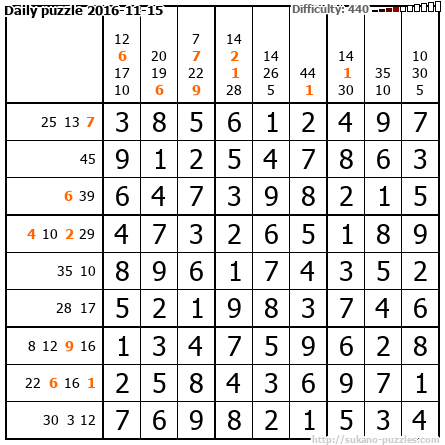 Daily puzzle 2016-11-15

Difficulty: 440

| | 12 6 17 10 | 20 19 6 | 7 7 22 9 | 14 2 1 28 | 14 26 5 | 44 1 | 14 1 30 | 35 10 | 10 30 5 |
|---|---|---|---|---|---|---|---|---|---|
| 25 13 7 | 3 | 8 | 5 | 6 | 1 | 2 | 4 | 9 | 7 |
| 45 | 9 | 1 | 2 | 5 | 4 | 7 | 8 | 6 | 3 |
| 6 39 | 6 | 4 | 7 | 3 | 9 | 8 | 2 | 1 | 5 |
| 4 10 2 29 | 4 | 7 | 3 | 2 | 6 | 5 | 1 | 8 | 9 |
| 35 10 | 8 | 9 | 6 | 1 | 7 | 4 | 3 | 5 | 2 |
| 28 17 | 5 | 2 | 1 | 9 | 8 | 3 | 7 | 4 | 6 |
| 8 12 9 16 | 1 | 3 | 4 | 7 | 5 | 9 | 6 | 2 | 8 |
| 22 6 16 1 | 2 | 5 | 8 | 4 | 3 | 6 | 9 | 7 | 1 |
| 30 3 12 | 7 | 6 | 9 | 8 | 2 | 1 | 5 | 3 | 4 |

http://sukano-puzzles.com